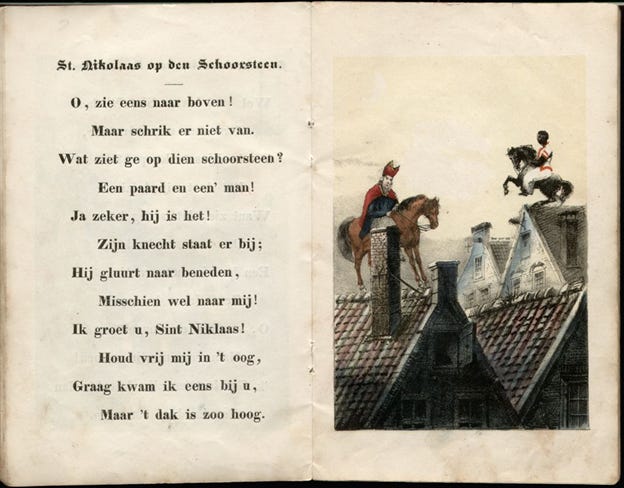 St. Nikolaas op den Schoorsteen.

O, zie eens naar boven!
Maar schrik er niet van.
Wat ziet ge op dien schoorsteen?
Een paard en een' man!
Ja zeker, hij is het!
Zijn knecht staat er bij;
Hij gluurt naar beneden,
Misschien wel naar mij!
Ik groet u, Sint Niklaas!
Houd vrij mij in 't oog,
Graag kwam ik eens bij u,
Maar 't dak is zoo hoog.